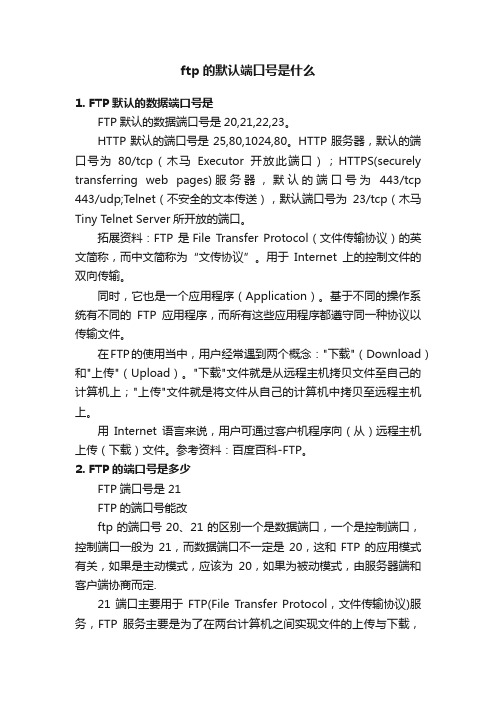 ftp 的默认端口号是什么

1. FTP 默认的数据端口号是

FTP 默认的数据端口号是 20,21,22,23。

HTTP 默认的端口号是 25,80,1024,80。HTTP 服务器，默认的端口号为 80/tcp（木马 Executor 开放此端口）；HTTPS(securely transferring web pages)服务器，默认的端口号为 443/tcp 443/udp;Telnet（不安全的文本传送），默认端口号为 23/tcp（木马 Tiny Telnet Server 所开放的端口。

拓展资料：FTP 是 File Transfer Protocol（文件传输协议）的英文简称，而中文简称为“文传协议”。用于 Internet 上的控制文件的双向传输。

同时，它也是一个应用程序（Application）。基于不同的操作系统有不同的 FTP 应用程序，而所有这些应用程序都遵守同一种协议以传输文件。

在FTP的使用当中，用户经常遇到两个概念："下载"（Download）和"上传"（Upload）。"下载"文件就是从远程主机拷贝文件至自己的计算机上；"上传"文件就是将文件从自己的计算机中拷贝至远程主机上。

用 Internet 语言来说，用户可通过客户机程序向（从）远程主机上传（下载）文件。参考资料：百度百科-FTP。

2. FTP 的端口号是多少

FTP 端口号是 21

FTP 的端口号能改

ftp 的端口号 20、21 的区别一个是数据端口，一个是控制端口，控制端口一般为 21，而数据端口不一定是 20，这和 FTP 的应用模式有关，如果是主动模式，应该为 20，如果为被动模式，由服务器端和客户端协商而定.

21 端口主要用于 FTP(File Transfer Protocol，文件传输协议)服务，FTP 服务主要是为了在两台计算机之间实现文件的上传与下载，